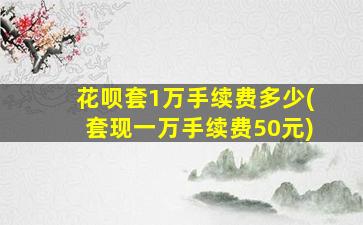 花呗套1万手续费多少(套现一万手续费50元)